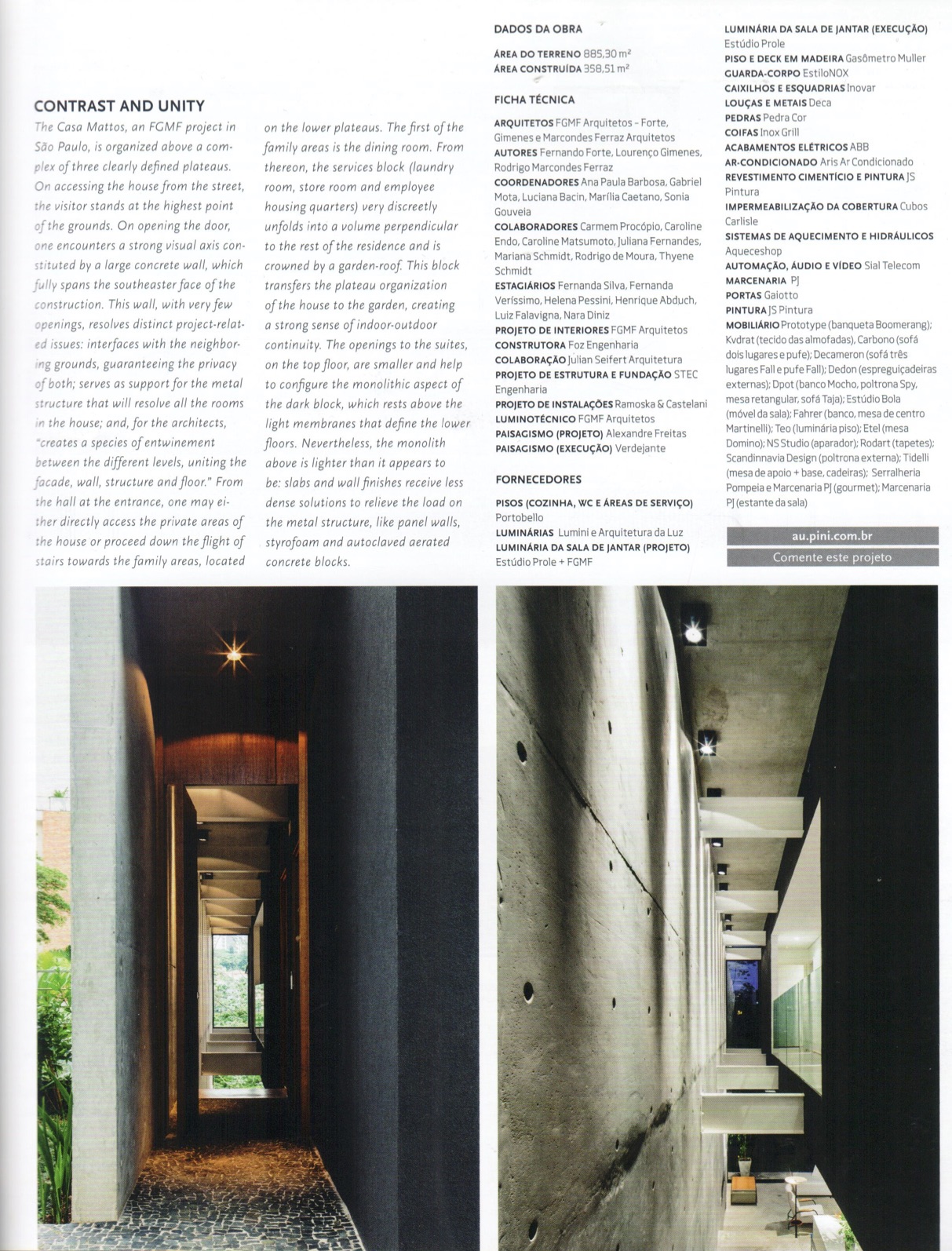 CONTRAST AND UNITY

The Casa Mattos, an FGMF project in São Paulo, is organized above a complex of three clearly defined plateaus. On accessing the house from the street, the visitor stands at the highest point of the grounds. On opening the door, one encounters a strong visual axis constituted by a large concrete wall, which fully spans the southeaster face of the construction. This wall, with very few openings, resolves distinct project-related issues: interfaces with the neighboring grounds, guaranteeing the privacy of both; serves as support for the metal structure that will resolve all the rooms in the house; and, for the architects, "creates a species of entwinement between the different levels, uniting the facade, wall, structure and floor." From the hall at the entrance, one may either directly access the private areas of the house or proceed down the flight of stairs towards the family areas, located on the lower plateaus. The first of the family areas is the dining room. From thereon, the services block (laundry room, store room and employee housing quarters) very discreetly unfolds into a volume perpendicular to the rest of the residence and is crowned by a garden-roof. This block transfers the plateau organization of the house to the garden, creating a strong sense of indoor-outdoor continuity. The openings to the suites, on the top floor, are smaller and help to configure the monolithic aspect of the dark block, which rests above the light membranes that define the lower floors. Nevertheless, the monolith above is lighter than it appears to be: slabs and wall finishes receive less dense solutions to relieve the load on the metal structure, like panel walls, styrofoam and autoclaved aerated concrete blocks.

DADOS DA OBRA
ÁREA DO TERRENO 885,30 m²
ÁREA CONSTRUÍDA 358,51 m²

FICHA TÉCNICA
ARQUITETOS FGMF Arquitetos - Forte, Gimenes e Marcondes Ferraz Arquitetos
AUTORES Fernando Forte, Lourenço Gimenes, Rodrigo Marcondes Ferraz
COORDENADORES Ana Paula Barbosa, Gabriel Mota, Luciana Bacin, Marília Caetano, Sonia Gouveia
COLABORADORES Carmem Procópio, Caroline Endo, Caroline Matsumoto, Juliana Fernandes, Mariana Schmidt, Rodrigo de Moura, Thyene Schmidt
ESTAGIÁRIOS Fernanda Silva, Fernanda Veríssimo, Helena Pessini, Henrique Abduch, Luiz Falavigna, Nara Diniz
PROJETO DE INTERIORES FGMF Arquitetos
CONSTRUTORA Foz Engenharia
COLABORAÇÃO Julian Seifert Arquitetura
PROJETO DE ESTRUTURA E FUNDAÇÃO STEC Engenharia
PROJETO DE INSTALAÇÕES Ramoska & Castelani
LUMINOTÉCNICO FGMF Arquitetos
PAISAGISMO (PROJETO) Alexandre Freitas
PAISAGISMO (EXECUÇÃO) Verdejante

FORNECEDORES
PISOS (COZINHA, WC E ÁREAS DE SERVIÇO) Portobello
LUMINÁRIAS Lumini e Arquitetura da Luz
LUMINÁRIA DA SALA DE JANTAR (PROJETO) Estúdio Prole + FGMF
LUMINÁRIA DA SALA DE JANTAR (EXECUÇÃO) Estúdio Prole
PISO E DECK EM MADEIRA Gasômetro Muller
GUARDA-CORPO EstiloNOX
CAIXILHOS E ESQUADRIAS Inovar
LOUÇAS E METAIS Deca
PEDRAS Pedra Cor
COIFAS Inox Grill
ACABAMENTOS ELÉTRICOS ABB
AR-CONDICIONADO Aris Ar Condicionado
REVESTIMENTO CIMENTÍCIO E PINTURA JS Pintura
IMPERMEABILIZAÇÃO DA COBERTURA Cubos Carlisle
SISTEMAS DE AQUECIMENTO E HIDRÁULICOS Aqueceshop
AUTOMAÇÃO, ÁUDIO E VÍDEO Sial Telecom
MARCENARIA PJ
PORTAS Gaiotto
PINTURA JS Pintura
MOBILIÁRIO Prototype (banqueta Boomerang); Kvdrat (tecido das almofadas), Carbono (sofá dois lugares e pufe); Decameron (sofá três lugares Fall e pufe Fall); Dedon (espreguiçadeiras externas); Dpot (banco Mocho, poltrona Spy, mesa retangular, sofá Taja); Estúdio Bola (móvel da sala); Fahrer (banco, mesa de centro Martinelli); Teo (luminária piso); Etel (mesa Domino); NS Studio (aparador); Rodart (tapetes); Scandinnavia Design (poltrona externa); Tidelli (mesa de apoio + base, cadeiras); Serralheria Pompeia e Marcenaria PJ (gourmet); Marcenaria PJ (estante da sala)

au.pini.com.br
Comente este projeto